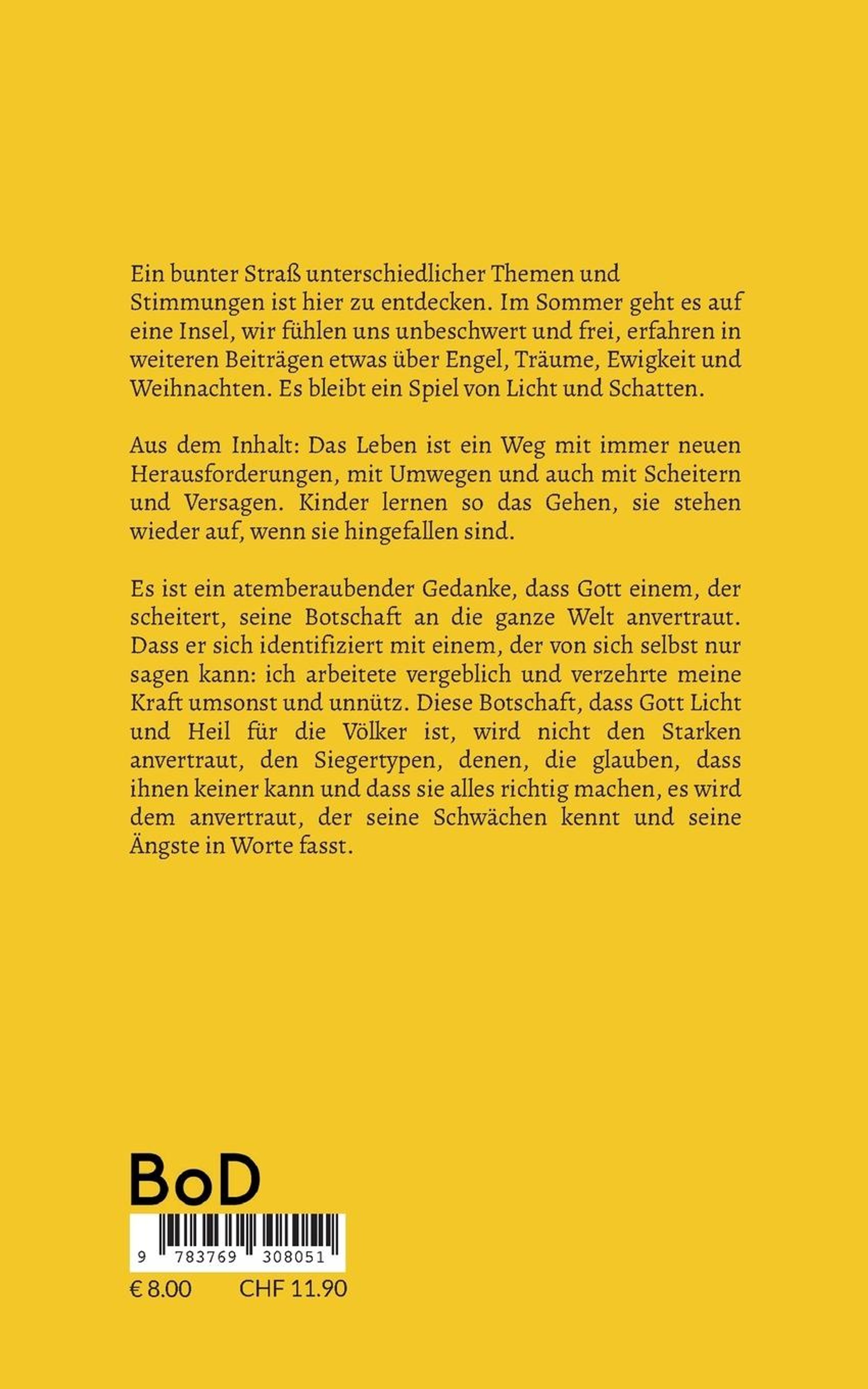 Ein bunter Straß unterschiedlicher Themen und Stimmungen ist hier zu entdecken. Im Sommer geht es auf eine Insel, wir fühlen uns unbeschwert und frei, erfahren in weiteren Beiträgen etwas über Engel, Träume, Ewigkeit und Weihnachten. Es bleibt ein Spiel von Licht und Schatten.

Aus dem Inhalt: Das Leben ist ein Weg mit immer neuen Herausforderungen, mit Umwegen und auch mit Scheitern und Versagen. Kinder lernen so das Gehen, sie stehen wieder auf, wenn sie hingefallen sind.

Es ist ein atemberaubender Gedanke, dass Gott einem, der scheitert, seine Botschaft an die ganze Welt anvertraut. Dass er sich identifiziert mit einem, der von sich selbst nur sagen kann: ich arbeitete vergeblich und verzehrte meine Kraft umsonst und unnütz. Diese Botschaft, dass Gott Licht und Heil für die Völker ist, wird nicht den Starken anvertraut, den Siegertypen, denen, die glauben, dass ihnen keiner kann und dass sie alles richtig machen, es wird dem anvertraut, der seine Schwächen kennt und seine Ängste in Worte fasst.

BoD

9 783769 308051

€ 8.00 CHF 11.90